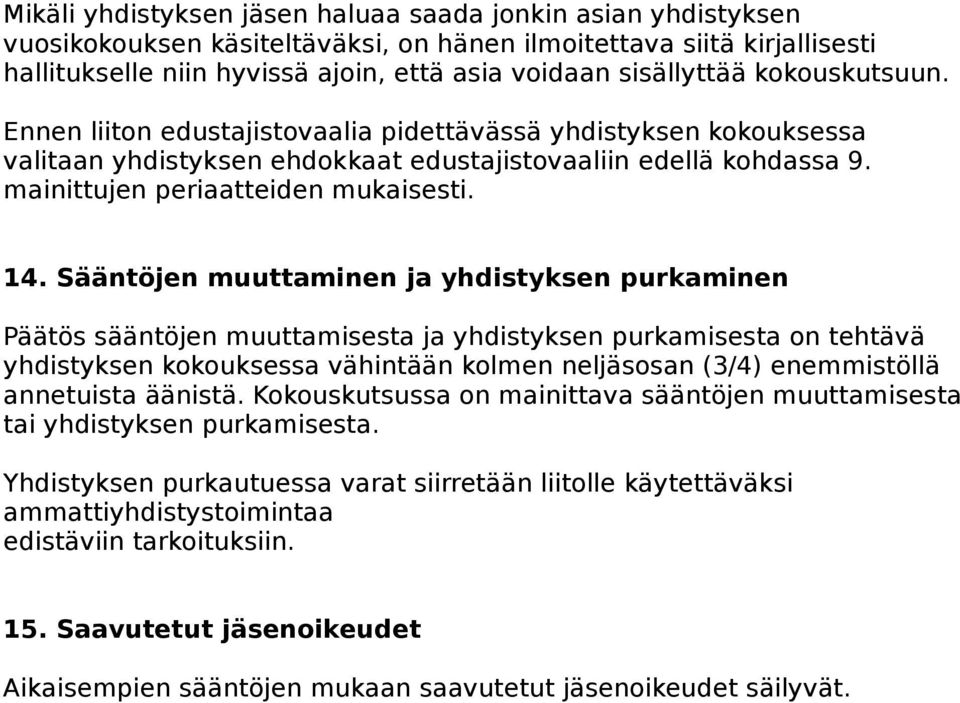 Mikäli yhdistyksen jäsen haluaa saada jonkin asian yhdistyksen vuosikokouksen käsiteltäväksi, on hänen ilmoitettava siitä kirjallisesti hallitukselle niin hyvissä ajoin, että asia voidaan sisällyttää kokouskutsuun.

Ennen liiton edustajistovaalia pidettävässä yhdistyksen kokouksessa valitaan yhdistyksen ehdokkaat edustajistovaaliin edellä kohdassa 9. mainittujen periaatteiden mukaisesti.

14. Sääntöjen muuttaminen ja yhdistyksen purkaminen

Päätös sääntöjen muuttamisesta ja yhdistyksen purkamisesta on tehtävä yhdistyksen kokouksessa vähintään kolmen neljäsosan (3/4) enemmistöllä annetuista äänistä. Kokouskutsussa on mainittava sääntöjen muuttamisesta tai yhdistyksen purkamisesta.

Yhdistyksen purkautuessa varat siirretään liitolle käytettäväksi ammattiyhdistystoimintaa edistäviin tarkoituksiin.

15. Saavutetut jäsenoikeudet

Aikaisempien sääntöjen mukaan saavutetut jäsenoikeudet säilyvät.